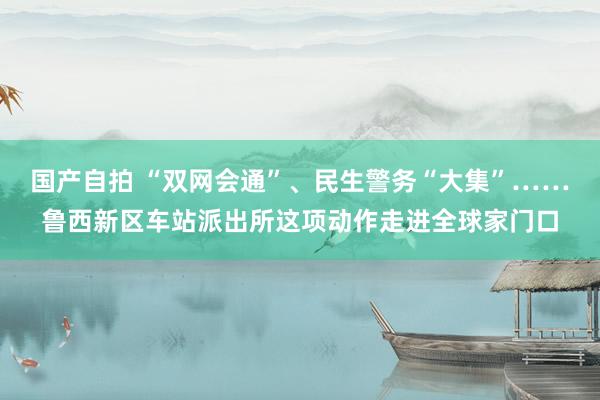 国产自拍“双网会通”、民生警务“大集”……鲁西新区车站派出所这项动作走进全球家门口